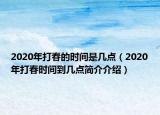 2020年打春的时间是几点（2020年打春时间到几点简介介绍）